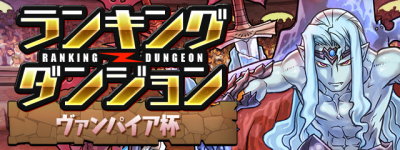 ランキング
RANKING DUNGEON
ダンジョン
ヴァンパイア杯